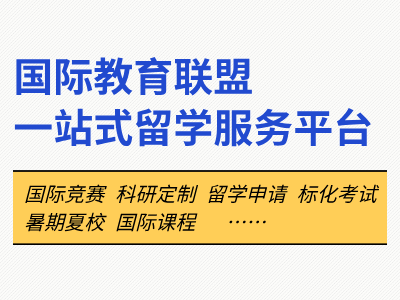 国际教育联盟
一站式留学服务平台

国际竞赛 科研定制 留学申请 标化考试
暑期夏校 国际课程 ……